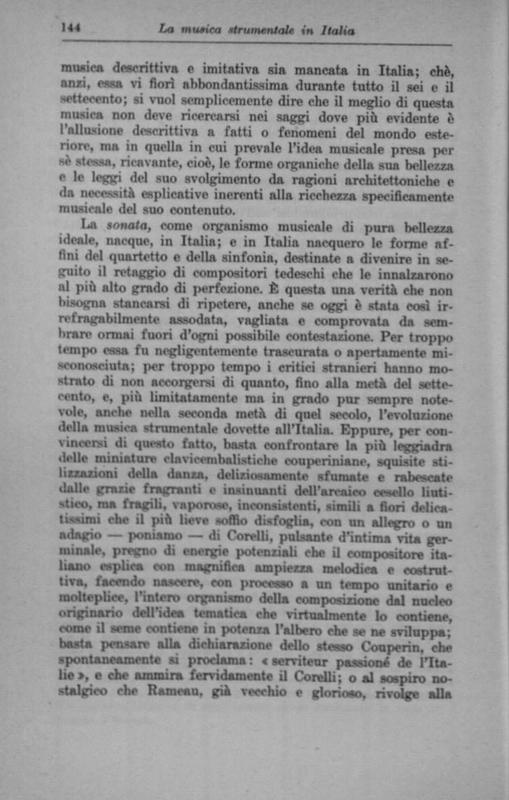 144 La musica strumentale in Italia

musica descrittiva e imitativa sia mancata in Italia; chè, anzi, essa vi fiorì abbondantissima durante tutto il sei e il settecento; si vuol semplicemente dire che il meglio di questa musica non deve ricercarsi nei saggi dove più evidente è l'allusione descrittiva a fatti o fenomeni del mondo esteriore, ma in quella in cui prevale l'idea musicale presa per sè stessa, ricavante, cioè, le forme organiche della sua bellezza e le leggi del suo svolgimento da ragioni architettoniche e da necessità esplicative inerenti alla ricchezza specificamente musicale del suo contenuto.

La sonata, come organismo musicale di pura bellezza ideale, nacque, in Italia; e in Italia nacquero le forme affini del quartetto e della sinfonia, destinate a divenire in seguito il retaggio di compositori tedeschi che le innalzarono al più alto grado di perfezione. È questa una verità che non bisogna stancarsi di ripetere, anche se oggi è stata così irrefragabilmente assodata, vagliata e comprovata da sembrare ormai fuori d'ogni possibile contestazione. Per troppo tempo essa fu negligentemente trascurata o apertamente misconosciuta; per troppo tempo i critici stranieri hanno mostrato di non accorgersi di quanto, fino alla metà del settecento, e, più limitatamente ma in grado pur sempre notevole, anche nella seconda metà di quel secolo, l'evoluzione della musica strumentale dovette all'Italia. Eppure, per convincersi di questo fatto, basta confrontare la più leggiadra delle miniature clavicembalistiche couperiniane, squisite stilizzazioni della danza, deliziosamente sfumate e rabescate dalle grazie fragranti e insinuanti dell'arcaico cesello liutistico, ma fragili, vaporose, inconsistenti, simili a fiori delicatissimi che il più lieve soffio disfoglia, con un allegro o un adagio — poniamo — di Corelli, pulsante d'intima vita germinale, pregno di energie potenziali che il compositore italiano esplica con magnifica ampiezza melodica e costruttiva, facendo nascere, con processo a un tempo unitario e molteplice, l'intero organismo della composizione dal nucleo originario dell'idea tematica che virtualmente lo contiene, come il seme contiene in potenza l'albero che se ne sviluppa; basta pensare alla dichiarazione dello stesso Couperin, che spontaneamente si proclama: « serviteur passioné de l'Italie », e che ammira fervidamente il Corelli; o al sospiro nostalgico che Rameau, già vecchio e glorioso, rivolge alla